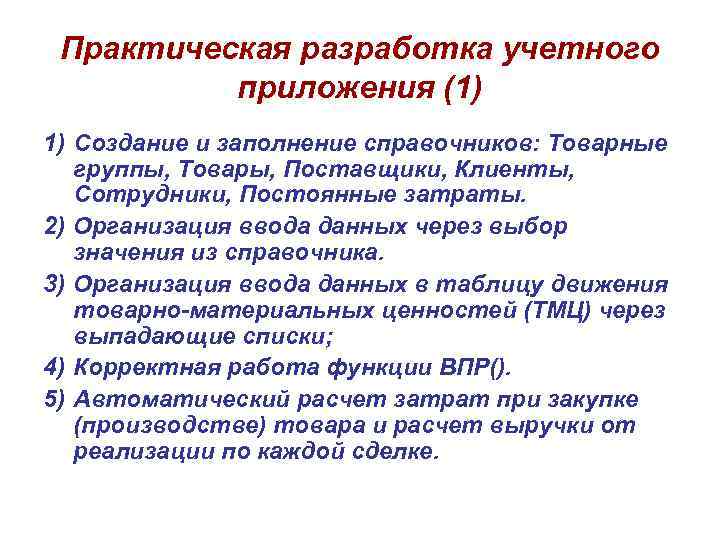 Практическая разработка учетного приложения (1)

1) Создание и заполнение справочников: Товарные группы, Товары, Поставщики, Клиенты, Сотрудники, Постоянные затраты.

2) Организация ввода данных через выбор значения из справочника.

3) Организация ввода данных в таблицу движения товарно-материальных ценностей (ТМЦ) через выпадающие списки;

4) Корректная работа функции ВПР().

5) Автоматический расчет затрат при закупке (производстве) товара и расчет выручки от реализации по каждой сделке.